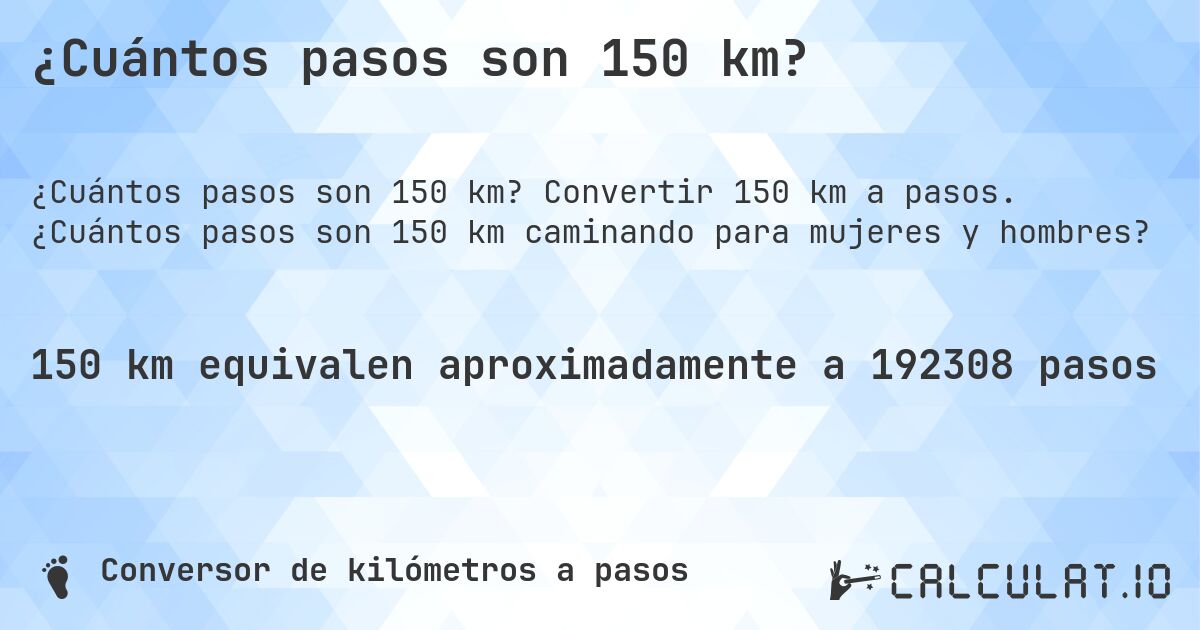 ¿Cuántos pasos son 150 km?

¿Cuántos pasos son 150 km? Convertir 150 km a pasos. ¿Cuántos pasos son 150 km caminando para mujeres y hombres?

150 km equivalen aproximadamente a 192308 pasos

Conversor de kilómetros a pasos

CALCULAT.IO